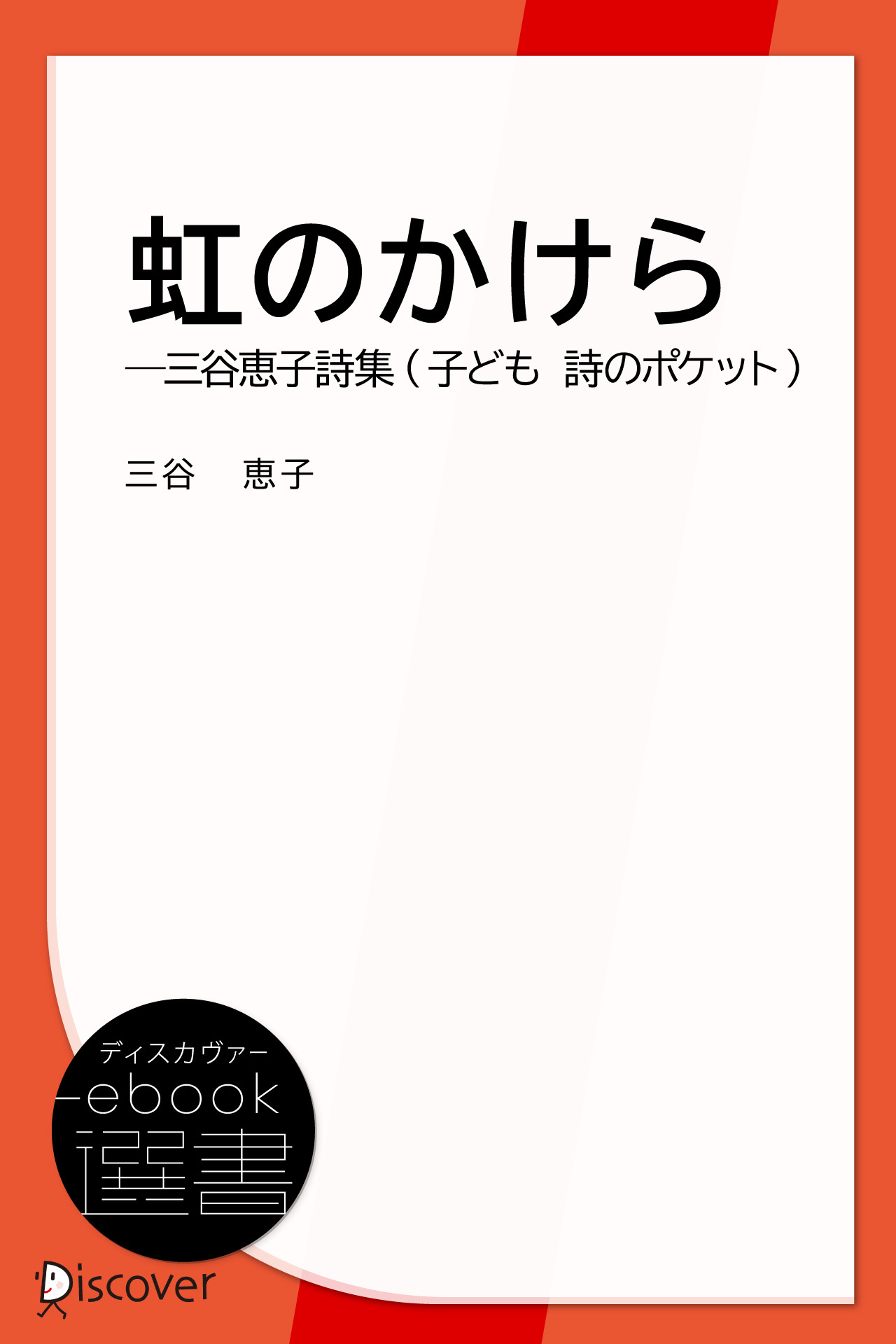 虹のかけら

―三谷恵子詩集（子ども　詩のポケット）

三谷　恵子

ディスカヴァー
ebook
選書

Discover